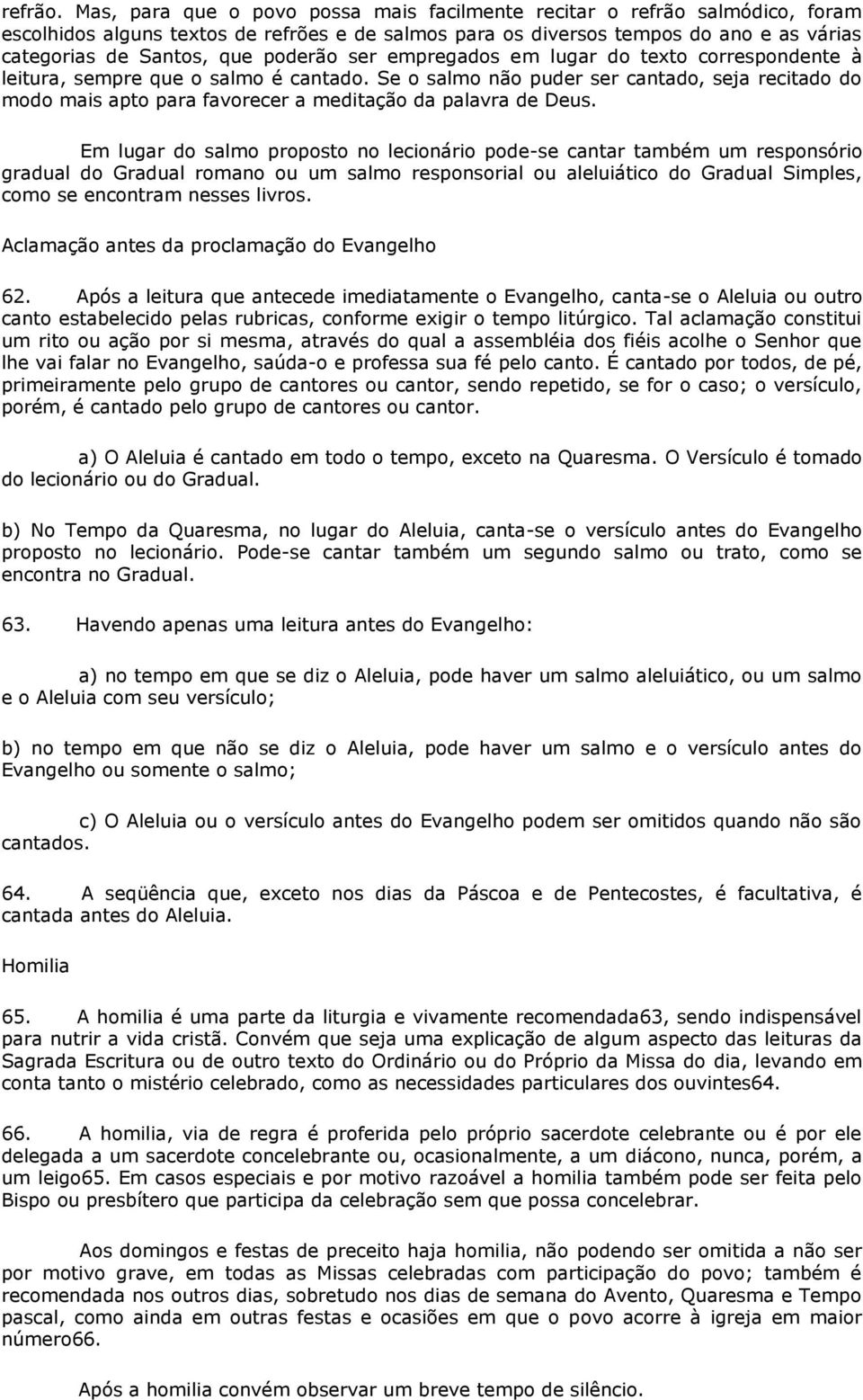 refrão. Mas, para que o povo possa mais facilmente recitar o refrão salmódico, foram escolhidos alguns textos de refrões e de salmos para os diversos tempos do ano e as várias categorias de Santos, que poderão ser empregados em lugar do texto correspondente à leitura, sempre que o salmo é cantado. Se o salmo não puder ser cantado, seja recitado do modo mais apto para favorecer a meditação da palavra de Deus.

Em lugar do salmo proposto no lecionário pode-se cantar também um responsório gradual do Gradual romano ou um salmo responsorial ou aleluiático do Gradual Simples, como se encontram nesses livros.

Aclamação antes da proclamação do Evangelho

62. Após a leitura que antecede imediatamente o Evangelho, canta-se o Aleluia ou outro canto estabelecido pelas rubricas, conforme exigir o tempo litúrgico. Tal aclamação constitui um rito ou ação por si mesma, através do qual a assembléia dos fiéis acolhe o Senhor que lhe vai falar no Evangelho, saúda-o e professa sua fé pelo canto. É cantado por todos, de pé, primeiramente pelo grupo de cantores ou cantor, sendo repetido, se for o caso; o versículo, porém, é cantado pelo grupo de cantores ou cantor.

a) O Aleluia é cantado em todo o tempo, exceto na Quaresma. O Versículo é tomado do lecionário ou do Gradual.

b) No Tempo da Quaresma, no lugar do Aleluia, canta-se o versículo antes do Evangelho proposto no lecionário. Pode-se cantar também um segundo salmo ou trato, como se encontra no Gradual.

63. Havendo apenas uma leitura antes do Evangelho:

a) no tempo em que se diz o Aleluia, pode haver um salmo aleluiático, ou um salmo e o Aleluia com seu versículo;

b) no tempo em que não se diz o Aleluia, pode haver um salmo e o versículo antes do Evangelho ou somente o salmo;

c) O Aleluia ou o versículo antes do Evangelho podem ser omitidos quando não são cantados.

64. A seqüência que, exceto nos dias da Páscoa e de Pentecostes, é facultativa, é cantada antes do Aleluia.

Homilia

65. A homilia é uma parte da liturgia e vivamente recomendada63, sendo indispensável para nutrir a vida cristã. Convém que seja uma explicação de algum aspecto das leituras da Sagrada Escritura ou de outro texto do Ordinário ou do Próprio da Missa do dia, levando em conta tanto o mistério celebrado, como as necessidades particulares dos ouvintes64.

66. A homilia, via de regra é proferida pelo próprio sacerdote celebrante ou é por ele delegada a um sacerdote concelebrante ou, ocasionalmente, a um diácono, nunca, porém, a um leigo65. Em casos especiais e por motivo razoável a homilia também pode ser feita pelo Bispo ou presbítero que participa da celebração sem que possa concelebrar.

Aos domingos e festas de preceito haja homilia, não podendo ser omitida a não ser por motivo grave, em todas as Missas celebradas com participação do povo; também é recomendada nos outros dias, sobretudo nos dias de semana do Avento, Quaresma e Tempo pascal, como ainda em outras festas e ocasiões em que o povo acorre à igreja em maior número66.

Após a homilia convém observar um breve tempo de silêncio.